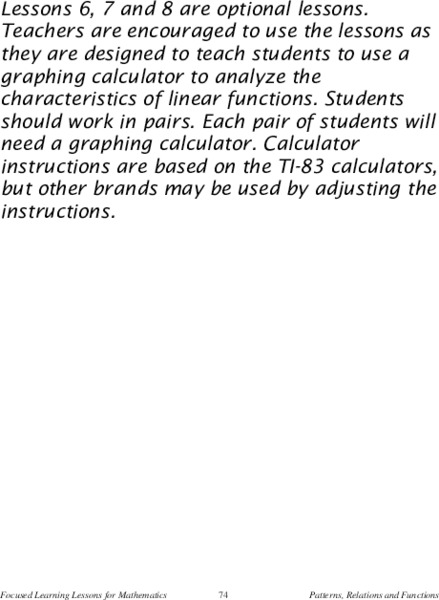 Lessons 6, 7 and 8 are optional lessons. Teachers are encouraged to use the lessons as they are designed to teach students to use a graphing calculator to analyze the characteristics of linear functions. Students should work in pairs. Each pair of students will need a graphing calculator. Calculator instructions are based on the TI-83 calculators, but other brands may be used by adjusting the instructions.

Focused Learning Lessons for Mathematics 74 Patterns, Relations and Functions